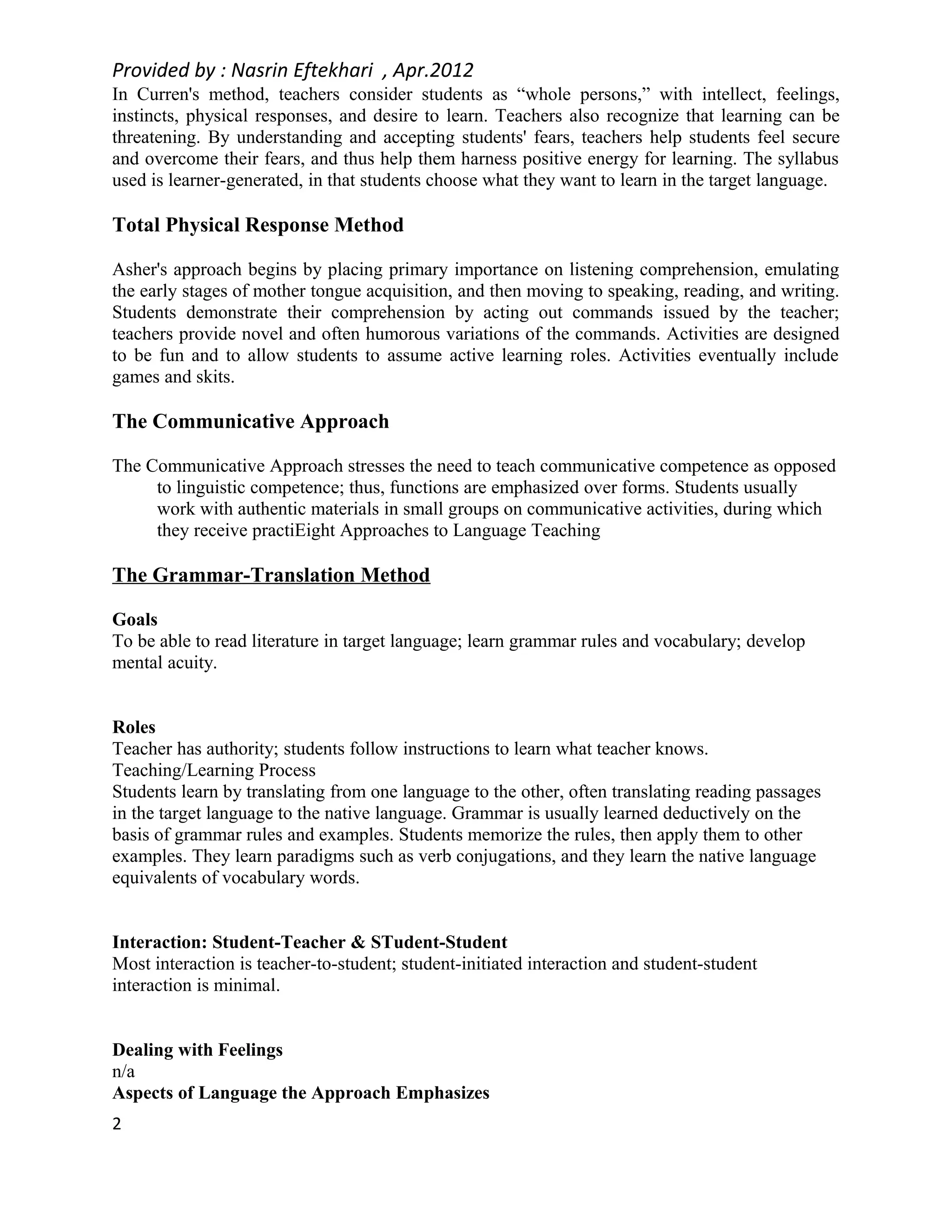 Provided by : Nasrin Eftekhari , Apr.2012

In Curren's method, teachers consider students as “whole persons,” with intellect, feelings, instincts, physical responses, and desire to learn. Teachers also recognize that learning can be threatening. By understanding and accepting students' fears, teachers help students feel secure and overcome their fears, and thus help them harness positive energy for learning. The syllabus used is learner-generated, in that students choose what they want to learn in the target language.

Total Physical Response Method

Asher's approach begins by placing primary importance on listening comprehension, emulating the early stages of mother tongue acquisition, and then moving to speaking, reading, and writing. Students demonstrate their comprehension by acting out commands issued by the teacher; teachers provide novel and often humorous variations of the commands. Activities are designed to be fun and to allow students to assume active learning roles. Activities eventually include games and skits.

The Communicative Approach

The Communicative Approach stresses the need to teach communicative competence as opposed to linguistic competence; thus, functions are emphasized over forms. Students usually work with authentic materials in small groups on communicative activities, during which they receive practiEight Approaches to Language Teaching

The Grammar-Translation Method

Goals
To be able to read literature in target language; learn grammar rules and vocabulary; develop mental acuity.

Roles
Teacher has authority; students follow instructions to learn what teacher knows.
Teaching/Learning Process
Students learn by translating from one language to the other, often translating reading passages in the target language to the native language. Grammar is usually learned deductively on the basis of grammar rules and examples. Students memorize the rules, then apply them to other examples. They learn paradigms such as verb conjugations, and they learn the native language equivalents of vocabulary words.

Interaction: Student-Teacher & STudent-Student
Most interaction is teacher-to-student; student-initiated interaction and student-student interaction is minimal.

Dealing with Feelings
n/a
Aspects of Language the Approach Emphasizes

2